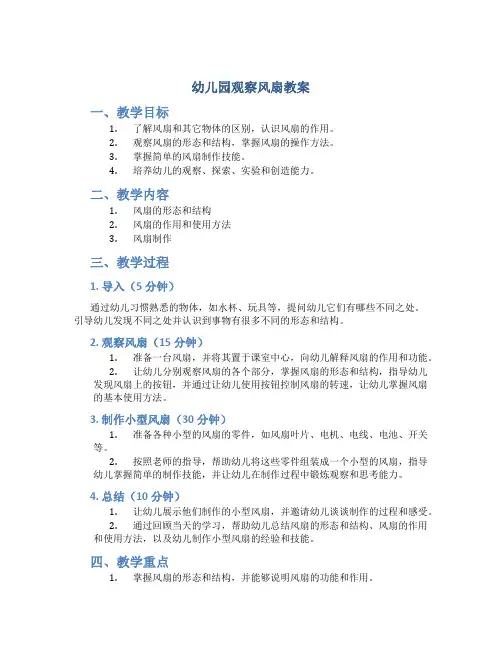 幼儿园观察风扇教案

一、教学目标

1. 了解风扇和其它物体的区别，认识风扇的作用。
2. 观察风扇的形态和结构，掌握风扇的操作方法。
3. 掌握简单的风扇制作技能。
4. 培养幼儿的观察、探索、实验和创造能力。

二、教学内容

1. 风扇的形态和结构
2. 风扇的作用和使用方法
3. 风扇制作

三、教学过程

1. 导入（5 分钟）

通过幼儿习惯熟悉的物体，如水杯、玩具等，提问幼儿它们有哪些不同之处。引导幼儿发现不同之处并认识到事物有很多不同的形态和结构。

2. 观察风扇（15 分钟）

1. 准备一台风扇，并将其置于课室中心，向幼儿解释风扇的作用和功能。
2. 让幼儿分别观察风扇的各个部分，掌握风扇的形态和结构，指导幼儿发现风扇上的按钮，并通过让幼儿使用按钮控制风扇的转速，让幼儿掌握风扇的基本使用方法。

3. 制作小型风扇（30 分钟）

1. 准备各种小型的风扇的零件，如风扇叶片、电机、电线、电池、开关等。
2. 按照老师的指导，帮助幼儿将这些零件组装成一个小型的风扇，指导幼儿掌握简单的制作技能，并让幼儿在制作过程中锻炼观察和思考能力。

4. 总结（10 分钟）

1. 让幼儿展示他们制作的小型风扇，并邀请幼儿谈谈制作的过程和感受。
2. 通过回顾当天的学习，帮助幼儿总结风扇的形态和结构、风扇的作用和使用方法，以及幼儿制作小型风扇的经验和技能。

四、教学重点

1. 掌握风扇的形态和结构，并能够说明风扇的功能和作用。